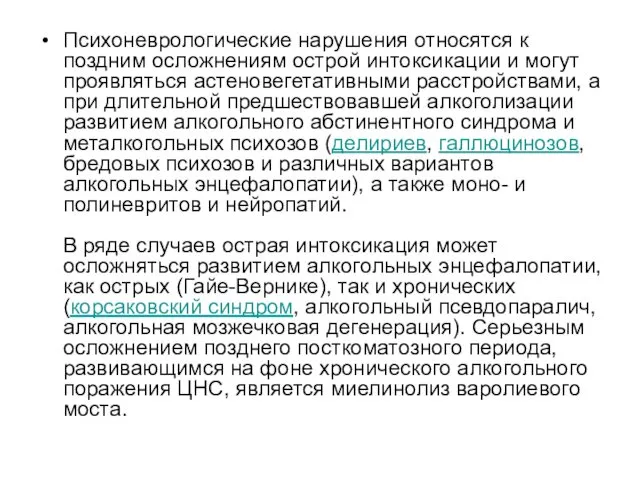 • Психоневрологические нарушения относятся к поздним осложнениям острой интоксикации и могут проявляться астеновегетативными расстройствами, а при длительной предшествовавшей алкоголизации развитием алкогольного абстинентного синдрома и металкогольных психозов (делириев, галлюцинозов, бредовых психозов и различных вариантов алкогольных энцефалопатии), а также моно- и полиневритов и нейропатий.

В ряде случаев острая интоксикация может осложняться развитием алкогольных энцефалопатии, как острых (Гайе-Вернике), так и хронических (корсаковский синдром, алкогольный псевдопаралич, алкогольная мозжечковая дегенерация). Серьезным осложнением позднего посткоматозного периода, развивающимся на фоне хронического алкогольного поражения ЦНС, является миелинолиз варолиевого моста.